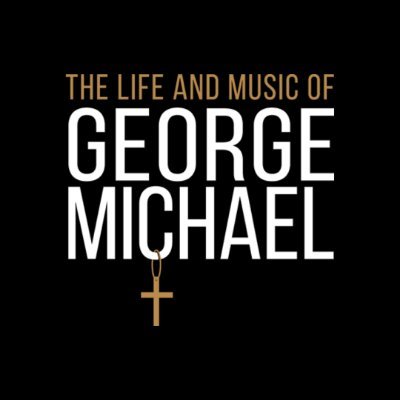 THE LIFE AND MUSIC OF
GEORGE
MICHAEL